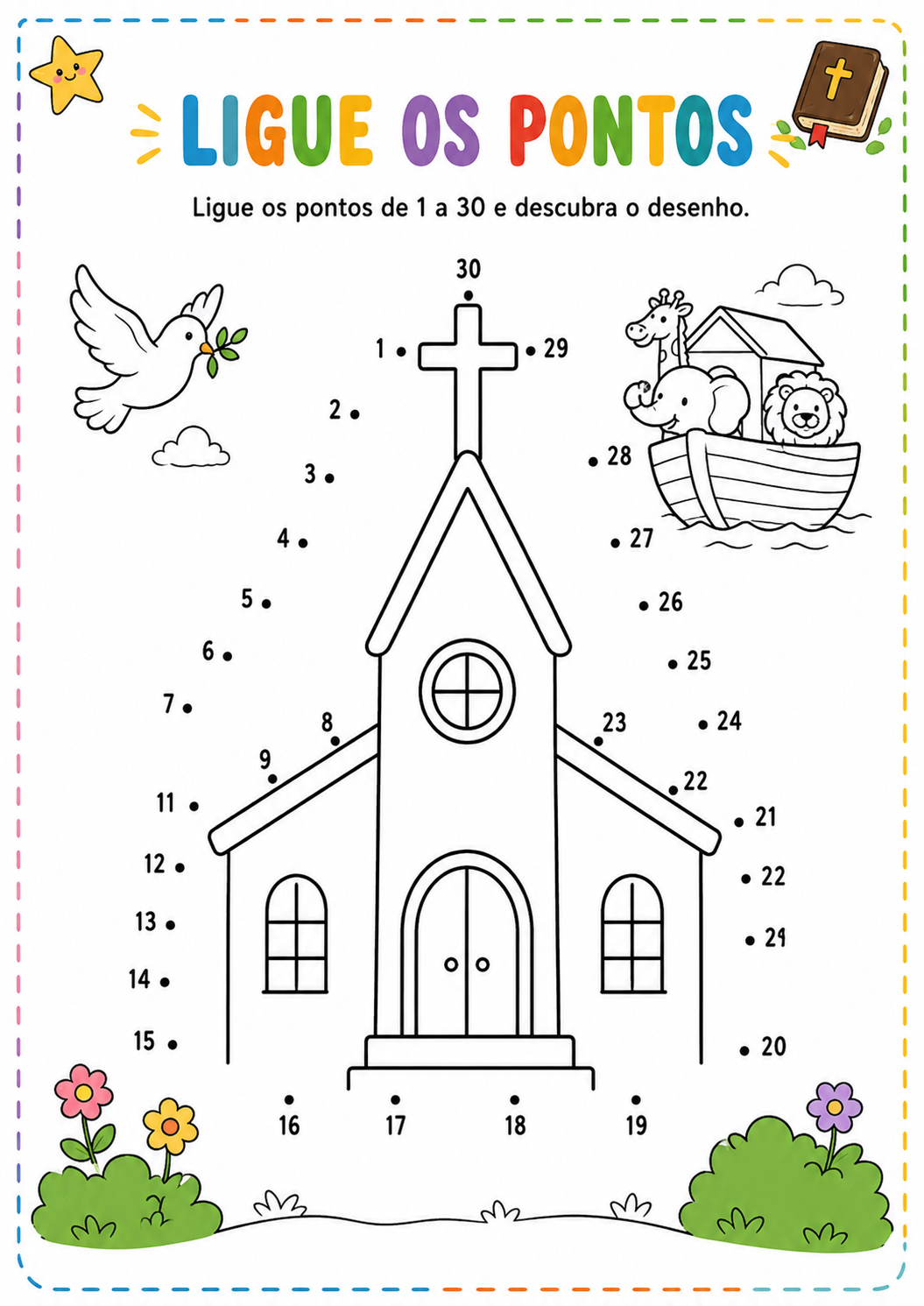 LIGUE OS PONTOS

Ligue os pontos de 1 a 30 e descubra o desenho.

30

1

29

2

3

28

4

27

5

26

6

25

7

8

23

24

9

22

11

21

12

22

13

21

14

15

20

16

17

18

19